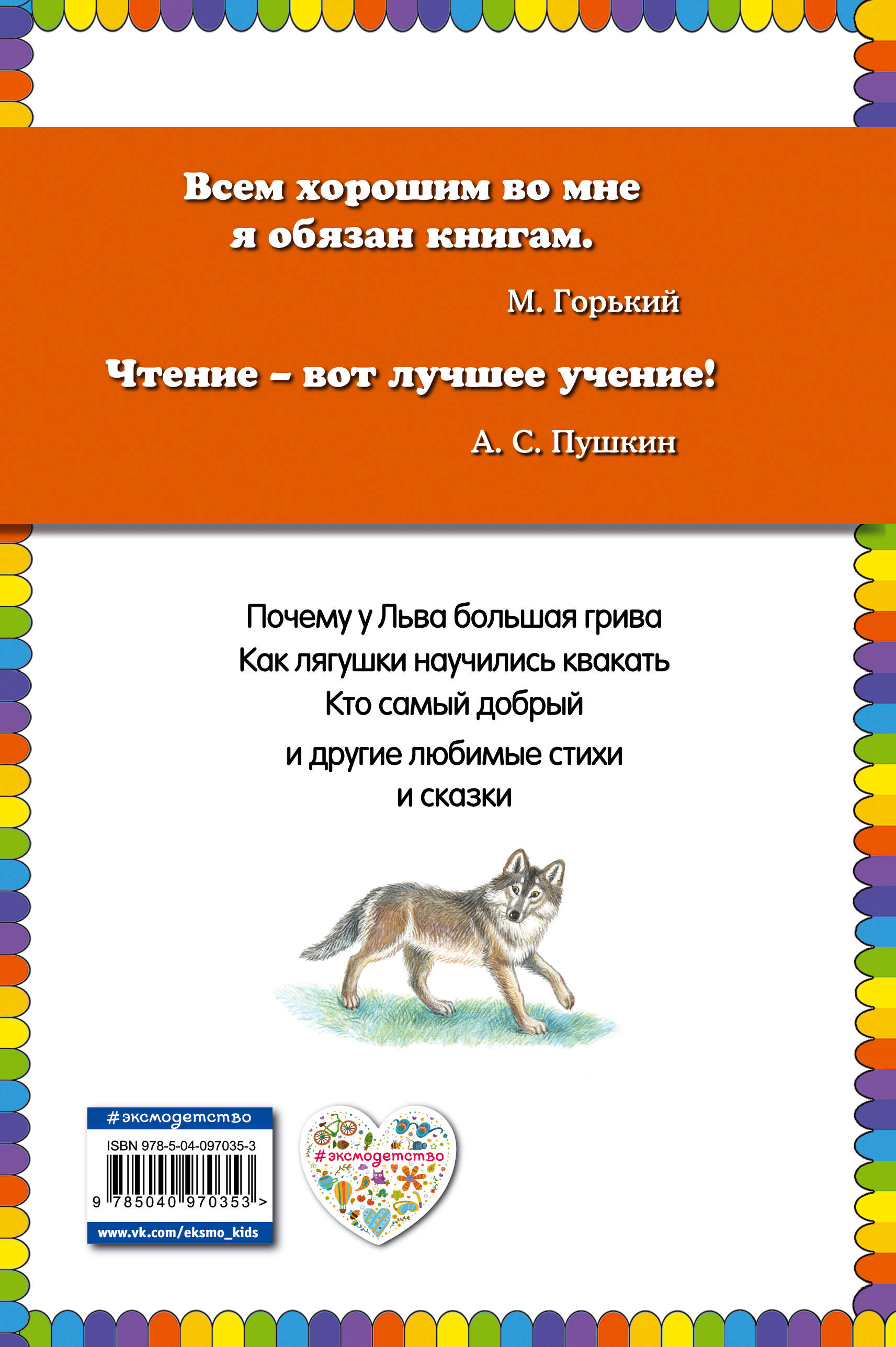 Всем хорошим во мне я обязан книгам.

М. Горький

Чтение – вот лучшее учение!

А. С. Пушкин

Почему у Льва большая грива
Как лягушки научились квакать
Кто самый добрый
и другие любимые стихи и сказки

#эксмодетство
ISBN 978-5-04-097035-3
9 785040 970353 >
www.vk.com/eksmo_kids

#эксмодетство